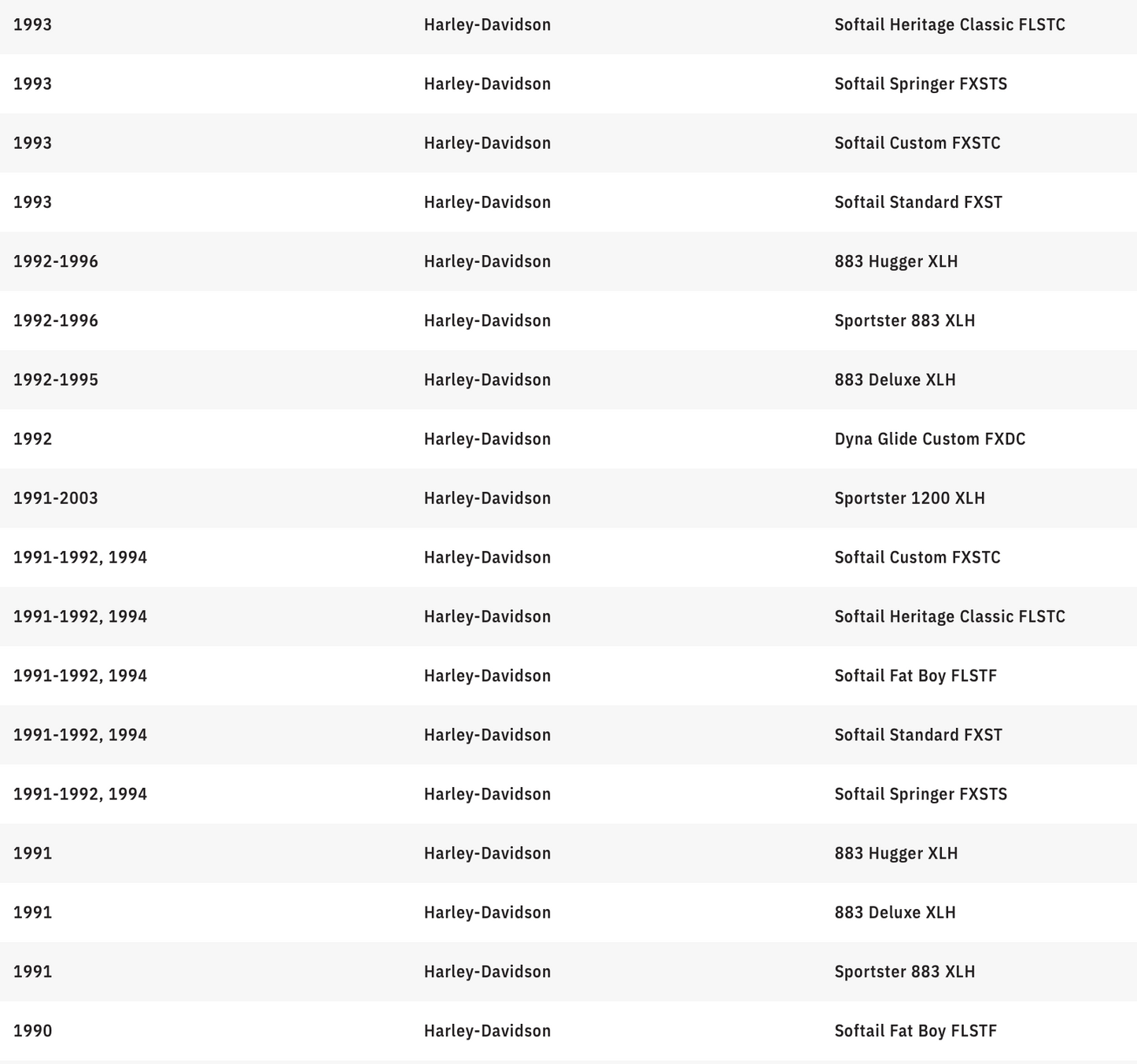 | | | |
|---|---|---|
| 1993 | Harley-Davidson | Softail Heritage Classic FLSTC |
| 1993 | Harley-Davidson | Softail Springer FXSTS |
| 1993 | Harley-Davidson | Softail Custom FXSTC |
| 1993 | Harley-Davidson | Softail Standard FXST |
| 1992-1996 | Harley-Davidson | 883 Hugger XLH |
| 1992-1996 | Harley-Davidson | Sportster 883 XLH |
| 1992-1995 | Harley-Davidson | 883 Deluxe XLH |
| 1992 | Harley-Davidson | Dyna Glide Custom FXDC |
| 1991-2003 | Harley-Davidson | Sportster 1200 XLH |
| 1991-1992, 1994 | Harley-Davidson | Softail Custom FXSTC |
| 1991-1992, 1994 | Harley-Davidson | Softail Heritage Classic FLSTC |
| 1991-1992, 1994 | Harley-Davidson | Softail Fat Boy FLSTF |
| 1991-1992, 1994 | Harley-Davidson | Softail Standard FXST |
| 1991-1992, 1994 | Harley-Davidson | Softail Springer FXSTS |
| 1991 | Harley-Davidson | 883 Hugger XLH |
| 1991 | Harley-Davidson | 883 Deluxe XLH |
| 1991 | Harley-Davidson | Sportster 883 XLH |
| 1990 | Harley-Davidson | Softail Fat Boy FLSTF |